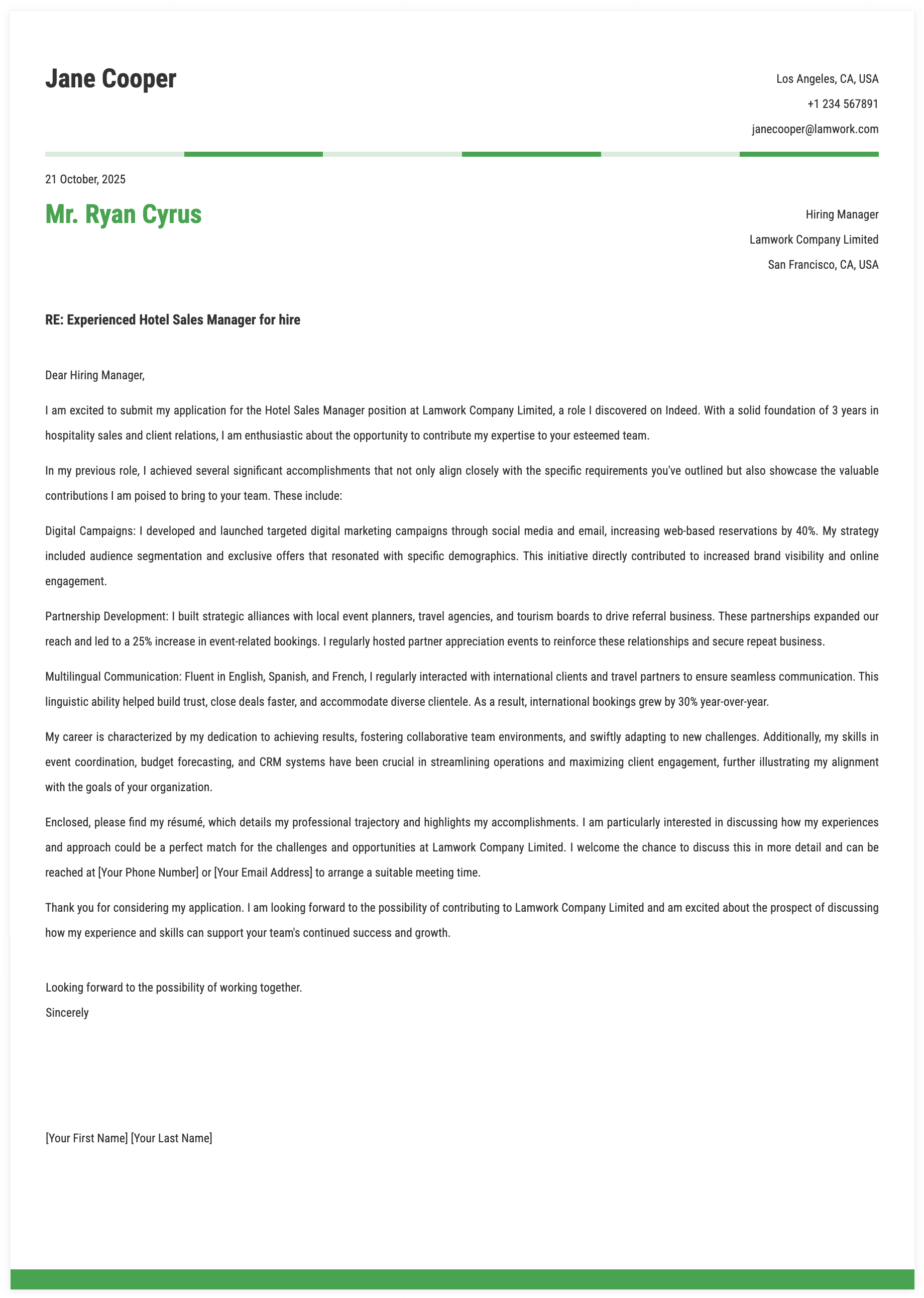 Jane Cooper

Los Angeles, CA, USA
+1 234 567891
janecooper@lamwork.com

21 October, 2025

Mr. Ryan Cyrus

Hiring Manager
Lamwork Company Limited
San Francisco, CA, USA

RE: Experienced Hotel Sales Manager for hire

Dear Hiring Manager,

I am excited to submit my application for the Hotel Sales Manager position at Lamwork Company Limited, a role I discovered on Indeed. With a solid foundation of 3 years in hospitality sales and client relations, I am enthusiastic about the opportunity to contribute my expertise to your esteemed team.

In my previous role, I achieved several significant accomplishments that not only align closely with the specific requirements you've outlined but also showcase the valuable contributions I am poised to bring to your team. These include:

Digital Campaigns: I developed and launched targeted digital marketing campaigns through social media and email, increasing web-based reservations by 40%. My strategy included audience segmentation and exclusive offers that resonated with specific demographics. This initiative directly contributed to increased brand visibility and online engagement.

Partnership Development: I built strategic alliances with local event planners, travel agencies, and tourism boards to drive referral business. These partnerships expanded our reach and led to a 25% increase in event-related bookings. I regularly hosted partner appreciation events to reinforce these relationships and secure repeat business.

Multilingual Communication: Fluent in English, Spanish, and French, I regularly interacted with international clients and travel partners to ensure seamless communication. This linguistic ability helped build trust, close deals faster, and accommodate diverse clientele. As a result, international bookings grew by 30% year-over-year.

My career is characterized by my dedication to achieving results, fostering collaborative team environments, and swiftly adapting to new challenges. Additionally, my skills in event coordination, budget forecasting, and CRM systems have been crucial in streamlining operations and maximizing client engagement, further illustrating my alignment with the goals of your organization.

Enclosed, please find my résumé, which details my professional trajectory and highlights my accomplishments. I am particularly interested in discussing how my experiences and approach could be a perfect match for the challenges and opportunities at Lamwork Company Limited. I welcome the chance to discuss this in more detail and can be reached at [Your Phone Number] or [Your Email Address] to arrange a suitable meeting time.

Thank you for considering my application. I am looking forward to the possibility of contributing to Lamwork Company Limited and am excited about the prospect of discussing how my experience and skills can support your team's continued success and growth.

Looking forward to the possibility of working together.
Sincerely

[Your First Name] [Your Last Name]